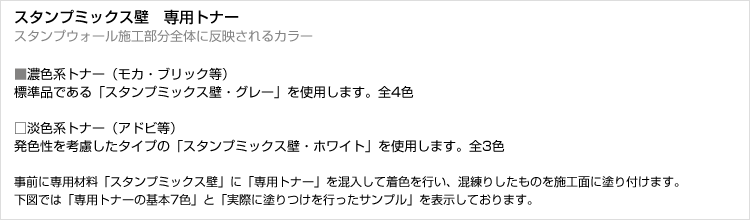 スタンプミックス壁　専用トナー
スタンプウォール施工部分全体に反映されるカラー

■濃色系トナー（モカ・ブリック等）
標準品である「スタンプミックス壁・グレー」を使用します。全4色

□淡色系トナー（アドビ等）
発色性を考慮したタイプの「スタンプミックス壁・ホワイト」を使用します。全3色

事前に専用材料「スタンプミックス壁」に「専用トナー」を混入して着色を行い、混練りしたものを施工面に塗り付けます。
下図では「専用トナーの基本7色」と「実際に塗りつけを行ったサンプル」を表示しております。